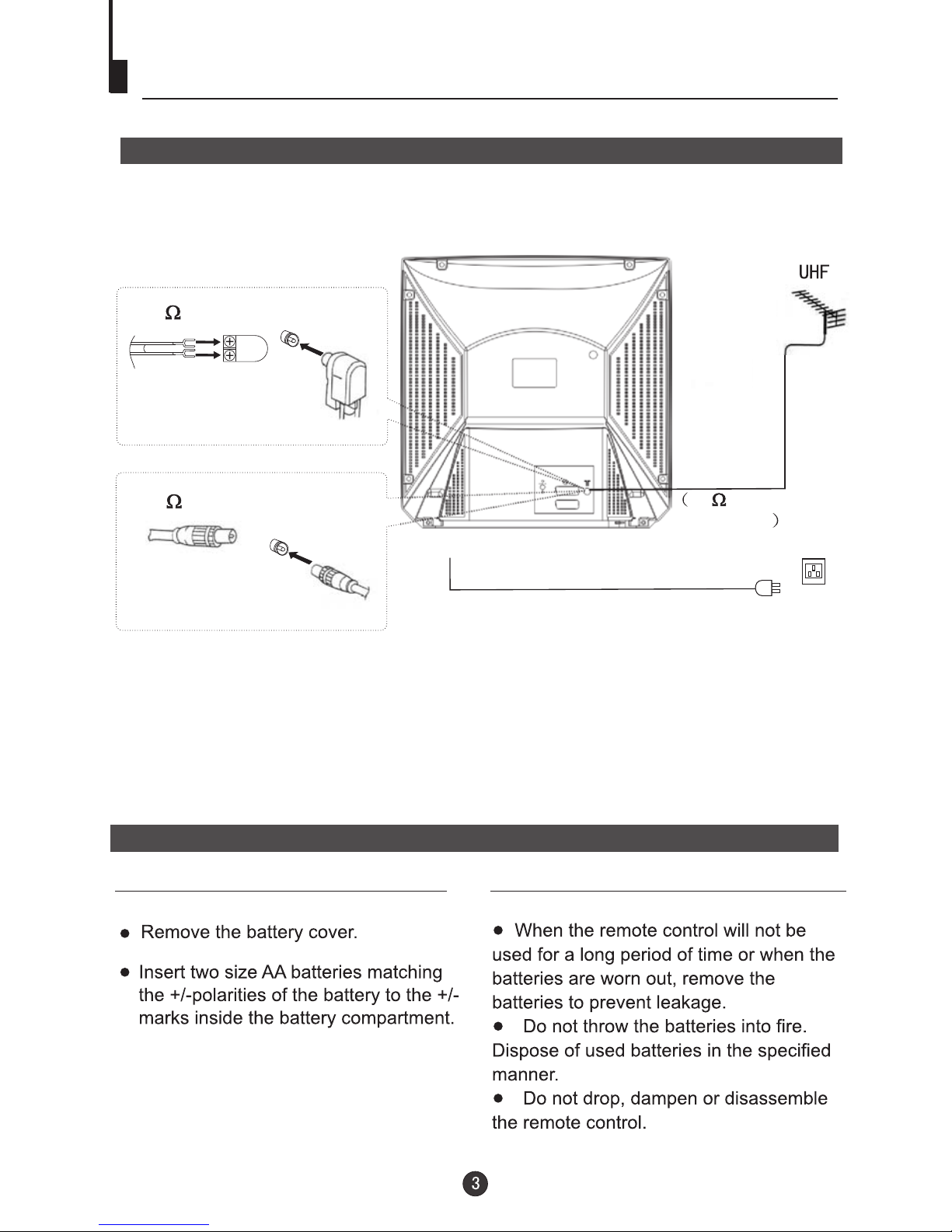 UHF

Ω

Ω

( Ω
)

● Remove the battery cover.

● Insert two size AA batteries matching the +/-polarities of the battery to the +/- marks inside the battery compartment.

● When the remote control will not be used for a long period of time or when the batteries are worn out, remove the batteries to prevent leakage.
● Do not throw the batteries into fire. Dispose of used batteries in the specified manner.
● Do not drop, dampen or disassemble the remote control.

3